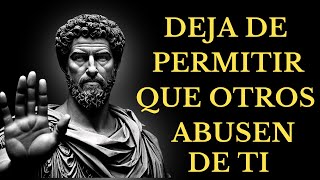 DEJA DE PERMITIR QUE OTROS ABUSEN DE TI